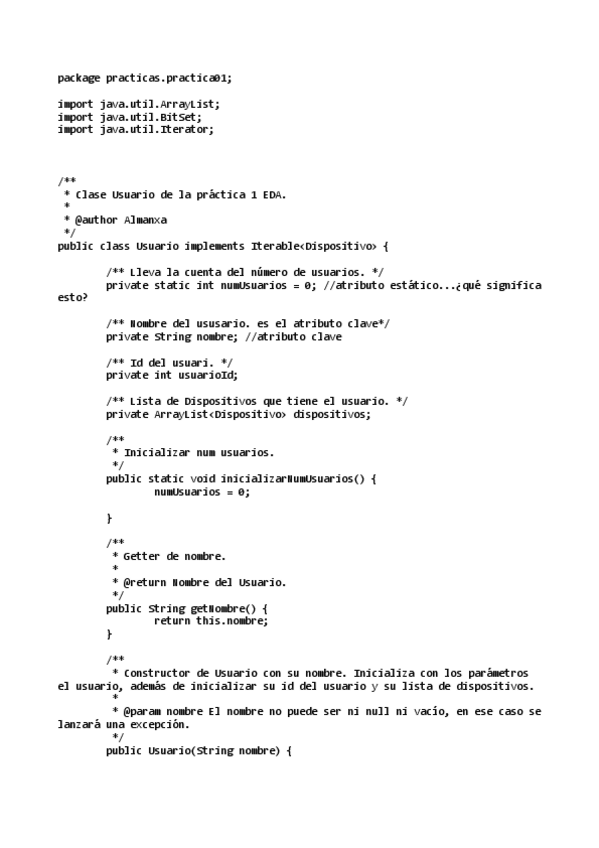 package practicas.practica01;

import java.util.ArrayList;
import java.util.BitSet;
import java.util.Iterator;

/**
 * Clase Usuario de la práctica 1 EDA.
 *
 * @author Almanxa
 */
public class Usuario implements Iterable<Dispositivo> {

/** Lleva la cuenta del número de usuarios. */
private static int numUsuarios = 0; //atributo estático...¿qué significa esto?

/** Nombre del ususario. es el atributo clave*/
private String nombre; //atributo clave

/** Id del usuari. */
private int usuarioId;

/** Lista de Dispositivos que tiene el usuario. */
private ArrayList<Dispositivo> dispositivos;

/**
 * Inicializar num usuarios.
 */
public static void inicializarNumUsuarios() {
numUsuarios = 0;

}

/**
 * Getter de nombre.
 *
 * @return Nombre del Usuario.
 */
public String getNombre() {
return this.nombre;
}

/**
 * Constructor de Usuario con su nombre. Inicializa con los parámetros el usuario, además de inicializar su id del usuario y su lista de dispositivos.
 *
 * @param nombre El nombre no puede ser ni null ni vacío, en ese caso se lanzará una excepción.
 */
public Usuario(String nombre) {